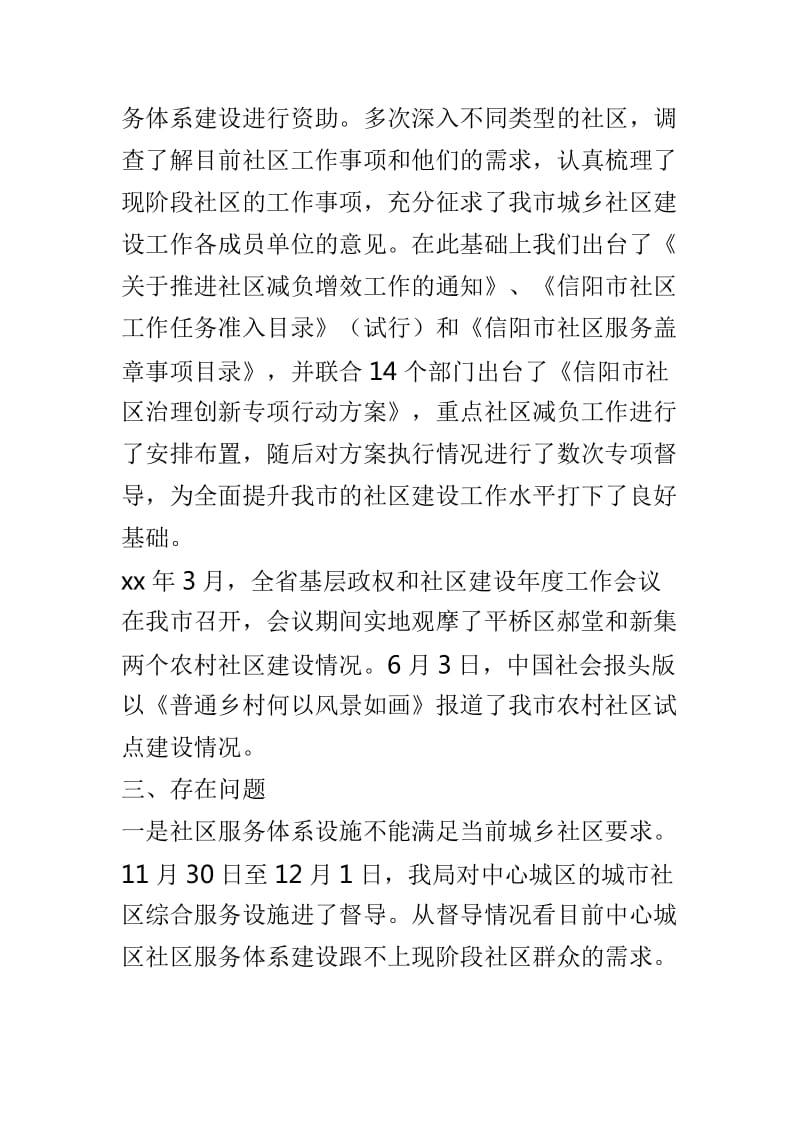 务体系建设进行资助。多次深入不同类型的社区，调查了解目前社区工作事项和他们的需求，认真梳理了现阶段社区的工作事项，充分征求了我市城乡社区建设工作各成员单位的意见。在此基础上我们出台了《关于推进社区减负增效工作的通知》、《信阳市社区工作任务准入目录》（试行）和《信阳市社区服务盖章事项目录》，并联合 14 个部门出台了《信阳市社区治理创新专项行动方案》，重点社区减负工作进行了安排布置，随后对方案执行情况进行了数次专项督导，为全面提升我市的社区建设工作水平打下了良好基础。

xx 年 3 月，全省基层政权和社区建设年度工作会议在我市召开，会议期间实地观摩了平桥区郝堂和新集两个农村社区建设情况。6 月 3 日，中国社会报头版以《普通乡村何以风景如画》报道了我市农村社区试点建设情况。

三、存在问题

一是社区服务体系设施不能满足当前城乡社区要求。11 月 30 日至 12 月 1 日，我局对中心城区的城市社区综合服务设施进了督导。从督导情况看目前中心城区社区服务体系建设跟不上现阶段社区群众的需求。